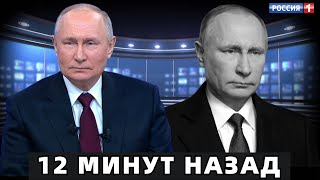 РОССИЯ 1

12 МИНУТ НАЗАД